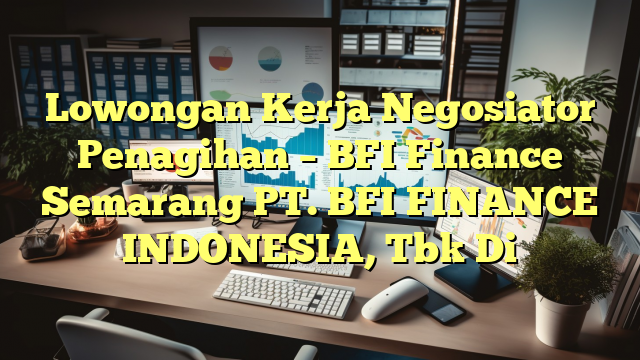 Lowongan Kerja Negosiator Penagihan – BFI Finance Semarang PT. BFI FINANCE INDONESIA, Tbk Di